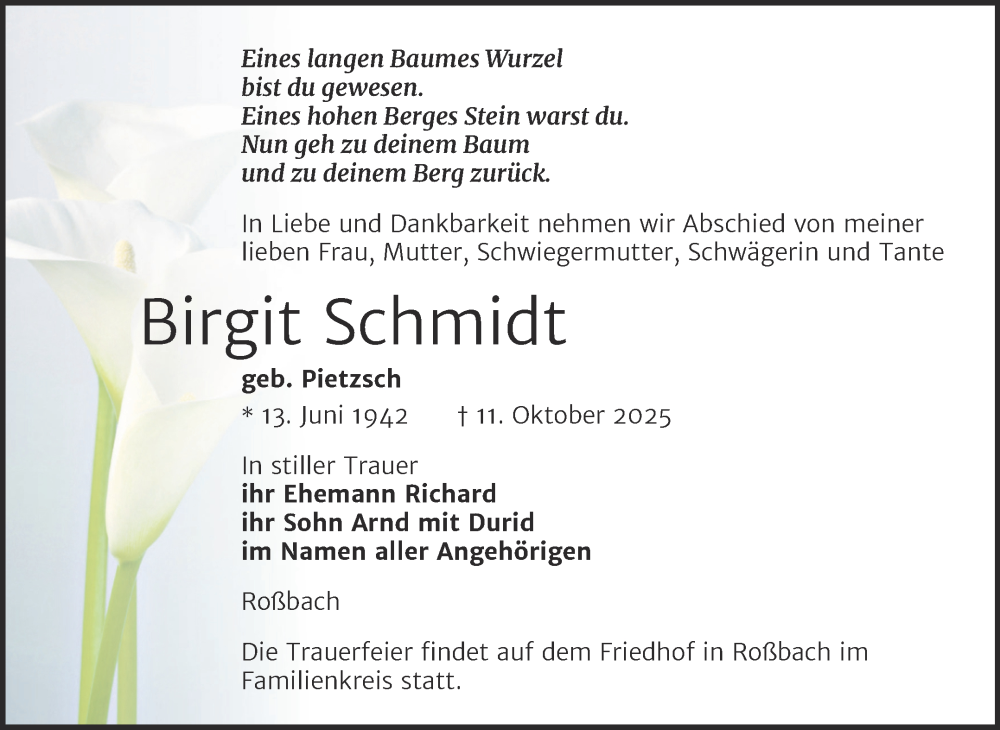 Eines langen Baumes Wurzel
bist du gewesen.
Eines hohen Berges Stein warst du.
Nun geh zu deinem Baum
und zu deinem Berg zurück.

In Liebe und Dankbarkeit nehmen wir Abschied von meiner lieben Frau, Mutter, Schwiegermutter, Schwägerin und Tante

Birgit Schmidt

geb. Pietzsch

* 13. Juni 1942 † 11. Oktober 2025

In stiller Trauer
ihr Ehemann Richard
ihr Sohn Arnd mit Durid
im Namen aller Angehörigen

Roßbach

Die Trauerfeier findet auf dem Friedhof in Roßbach im Familienkreis statt.